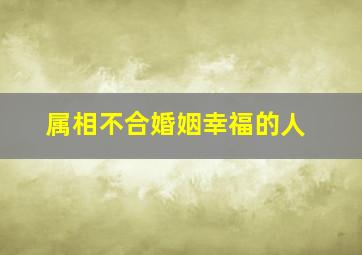 属相不合婚姻幸福的人